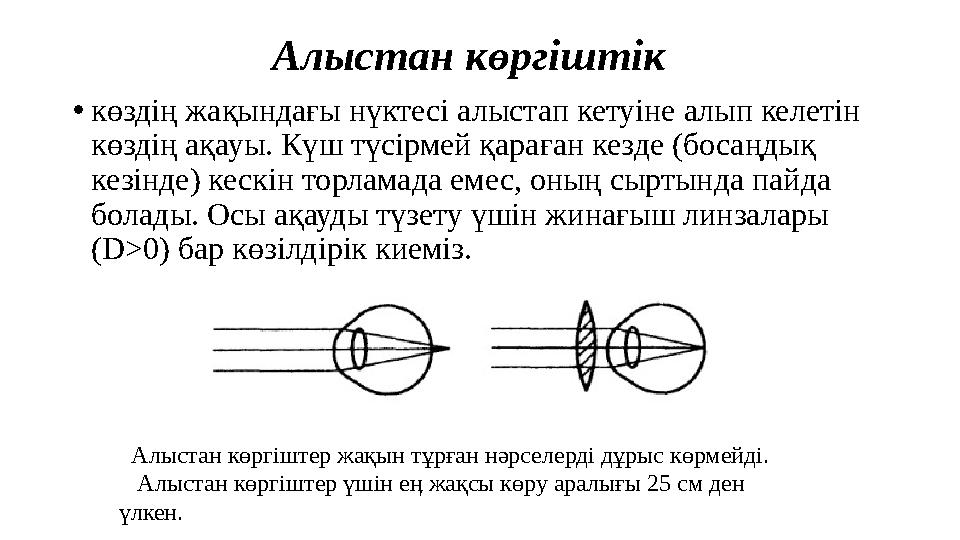 Алыстан көргіштік

• көздің жақындағы нүктесі алыстап кетуіне алып келетін көздің ақауы. Күш түсірмей қараған кезде (босаңдық кезінде) кескін торламада емес, оның сыртында пайда болады. Осы ақауды түзету үшін жинағыш линзалары (D>0) бар көзілдірік киеміз.

Алыстан көргіштер жақын тұрған нәрселерді дұрыс көрмейді.
Алыстан көргіштер үшін ең жақсы көру аралығы 25 см ден үлкен.